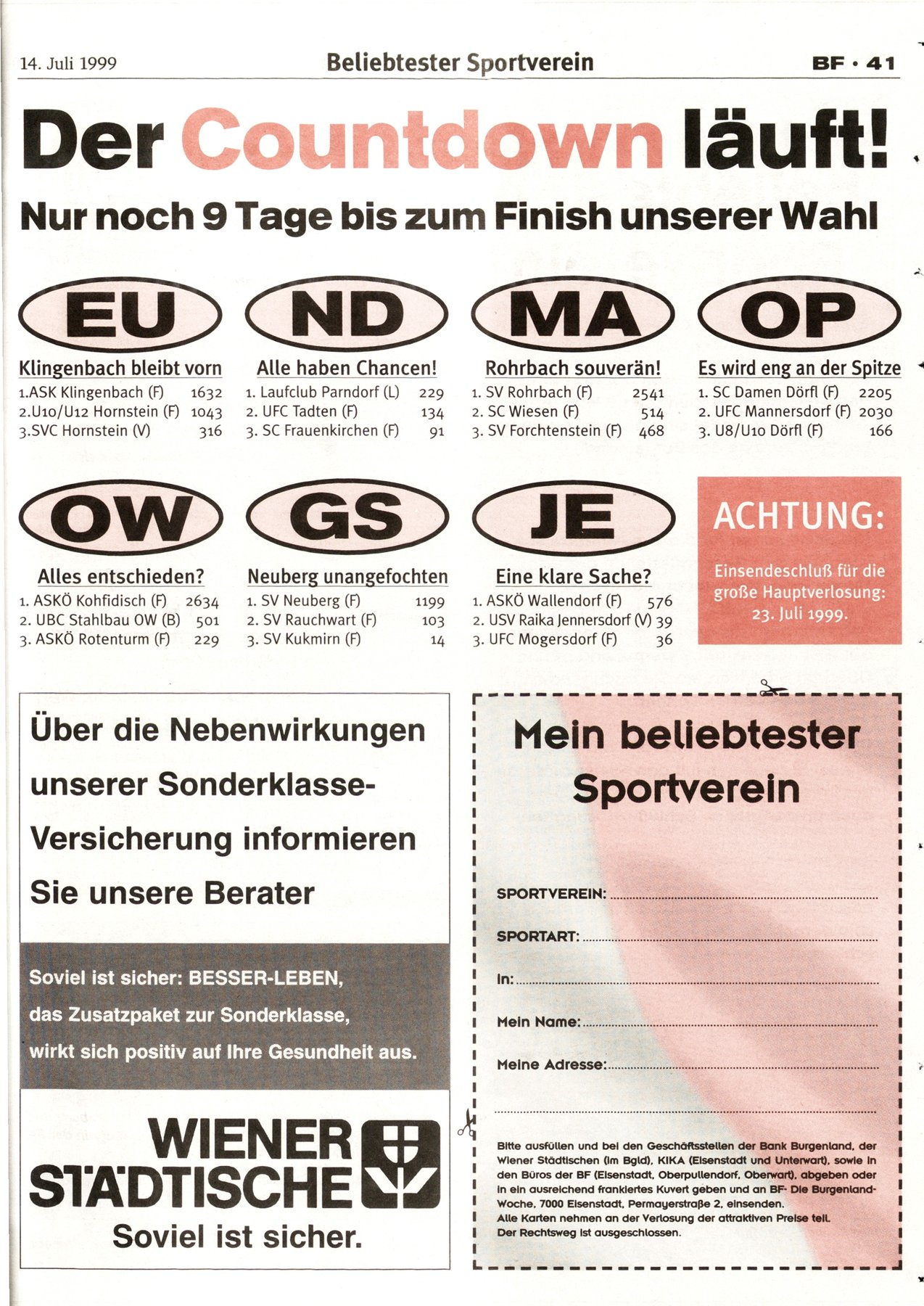 14. Juli 1999

Beliebtester Sportverein

BF • 41

Der Countdown läuft!

Nur noch 9 Tage bis zum Finish unserer Wahl

EU

Klingenbach bleibt vorn

1.ASK Klingenbach (F) 1632
2.U10/U12 Hornstein (F) 1043
3.SVC Hornstein (V) 316

ND

Alle haben Chancen!

1. Laufclub Parndorf (L) 229
2. UFC Tadten (F) 134
3. SC Frauenkirchen (F) 91

MA

Rohrbach souverän!

1. SV Rohrbach (F) 2541
2. SC Wiesen (F) 514
3. SV Forchtenstein (F) 468

OP

Es wird eng an der Spitze

1. SC Damen Dörfl (F) 2205
2. UFC Mannersdorf (F) 2030
3. U8/U10 Dörfl (F) 166

OW

Alles entschieden?

1. ASKÖ Kohfidisch (F) 2634
2. UBC Stahlbau OW (B) 501
3. ASKÖ Rotenturm (F) 229

GS

Neuberg unangefochten

1. SV Neuberg (F) 1199
2. SV Rauchwart (F) 103
3. SV Kukmirn (F) 14

JE

Eine klare Sache?

1. ASKÖ Wallendorf (F) 576
2. USV Raika Jennersdorf (V) 39
3. UFC Mogersdorf (F) 36

ACHTUNG:

Einsendeschluß für die große Hauptverlosung: 23. Juli 1999.

Über die Nebenwirkungen unserer Sonderklasse-Versicherung informieren Sie unsere Berater

Soviel ist sicher: BESSER-LEBEN, das Zusatzpaket zur Sonderklasse, wirkt sich positiv auf Ihre Gesundheit aus.

WIENER STÄDTISCHE

Soviel ist sicher.

Mein beliebtester Sportverein

SPORTVEREIN: ____

SPORTART: ____

In: ____

Mein Name: ____

Meine Adresse: ____

____

Bitte ausfüllen und bei den Geschäftsstellen der Bank Burgenland, der Wiener Städtischen (im Bgld), KIKA (Eisenstadt und Unterwart), sowie in den Büros der BF (Eisenstadt, Oberpullendorf, Oberwart), abgeben oder in ein ausreichend frankiertes Kuvert geben und an BF- Die Burgenland-Woche, 7000 Eisenstadt, Permayerstraße 2, einsenden.
Alle Karten nehmen an der Verlosung der attraktiven Preise teil.
Der Rechtsweg ist ausgeschlossen.